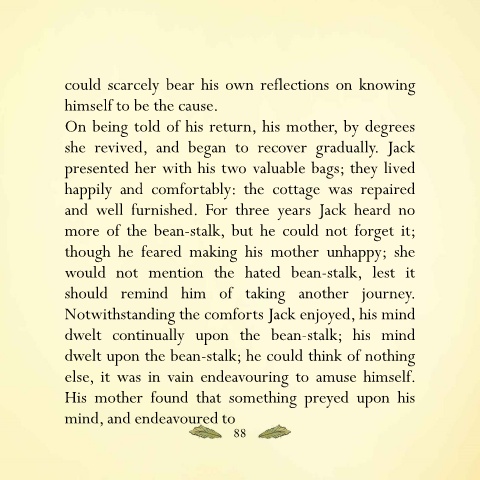 could scarcely bear his own reflections on knowing himself to be the cause.

On being told of his return, his mother, by degrees she revived, and began to recover gradually. Jack presented her with his two valuable bags; they lived happily and comfortably: the cottage was repaired and well furnished. For three years Jack heard no more of the bean-stalk, but he could not forget it; though he feared making his mother unhappy; she would not mention the hated bean-stalk, lest it should remind him of taking another journey. Notwithstanding the comforts Jack enjoyed, his mind dwelt continually upon the bean-stalk; his mind dwelt upon the bean-stalk; he could think of nothing else, it was in vain endeavouring to amuse himself. His mother found that something preyed upon his mind, and endeavoured to

88